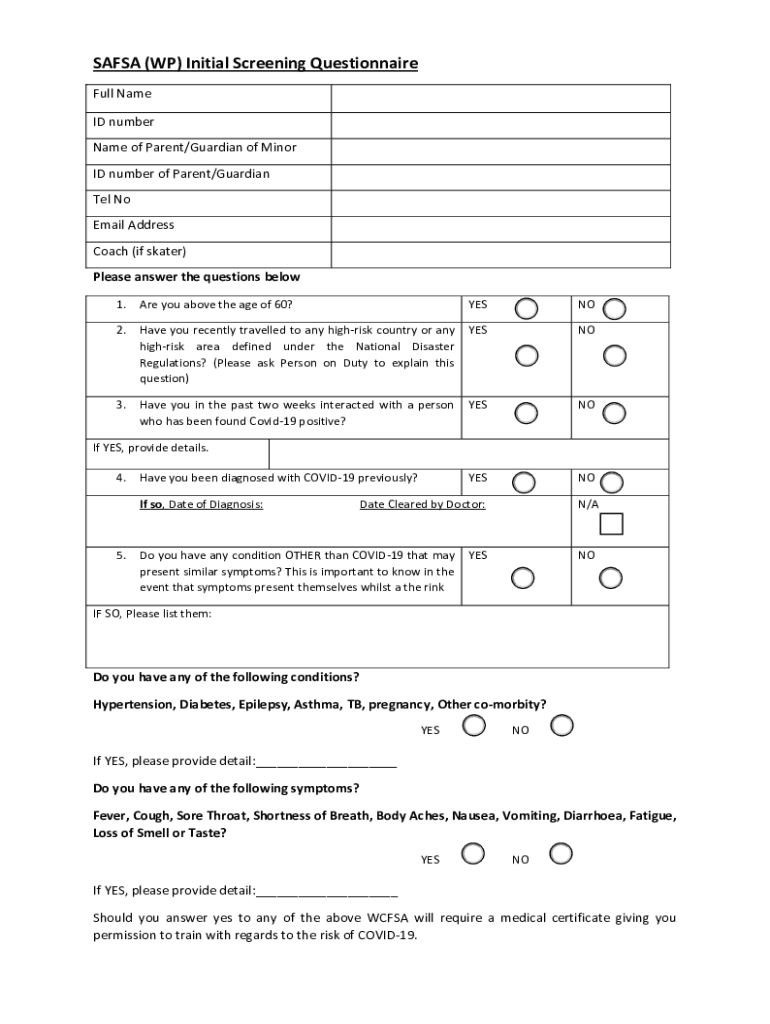 SAFSA (WP) Initial Screening Questionnaire

| Full Name | |
|---|---|
| ID number | |
| Name of Parent/Guardian of Minor | |
| ID number of Parent/Guardian | |
| Tel No | |
| Email Address | |
| Coach (if skater) | |

Please answer the questions below

| | | |
|---|---|---|
| 1. Are you above the age of 60? | YES | NO |
| 2. Have you recently travelled to any high-risk country or any high-risk area defined under the National Disaster Regulations? (Please ask Person on Duty to explain this question) | YES | NO |
| 3. Have you in the past two weeks interacted with a person who has been found Covid-19 positive? | YES | NO |
| If YES, provide details. | | |
| 4. Have you been diagnosed with COVID-19 previously? | YES | NO |
| If so, Date of Diagnosis: Date Cleared by Doctor: | | N/A |
| 5. Do you have any condition OTHER than COVID-19 that may present similar symptoms? This is important to know in the event that symptoms present themselves whilst a the rink | YES | NO |
| IF SO, Please list them: | | |

Do you have any of the following conditions?

Hypertension, Diabetes, Epilepsy, Asthma, TB, pregnancy, Other co-morbity?

YES NO

If YES, please provide detail:____________________

Do you have any of the following symptoms?

Fever, Cough, Sore Throat, Shortness of Breath, Body Aches, Nausea, Vomiting, Diarrhoea, Fatigue, Loss of Smell or Taste?

YES NO

If YES, please provide detail:____________________

Should you answer yes to any of the above WCFSA will require a medical certificate giving you permission to train with regards to the risk of COVID-19.